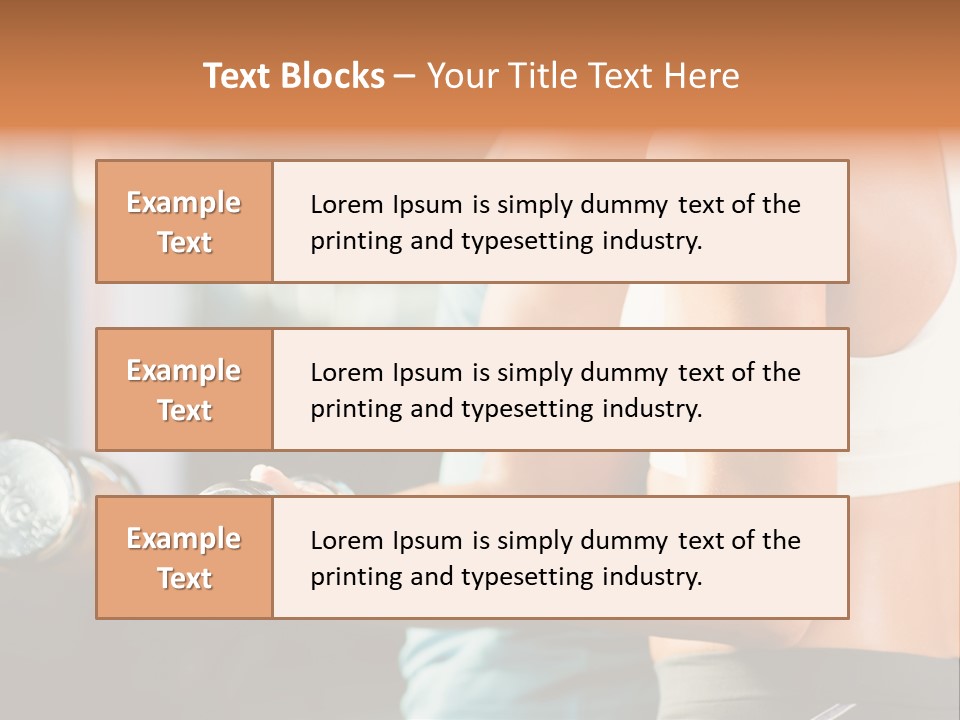 Text Blocks – Your Title Text Here

Example Text

Lorem Ipsum is simply dummy text of the printing and typesetting industry.

Example Text

Lorem Ipsum is simply dummy text of the printing and typesetting industry.

Example Text

Lorem Ipsum is simply dummy text of the printing and typesetting industry.